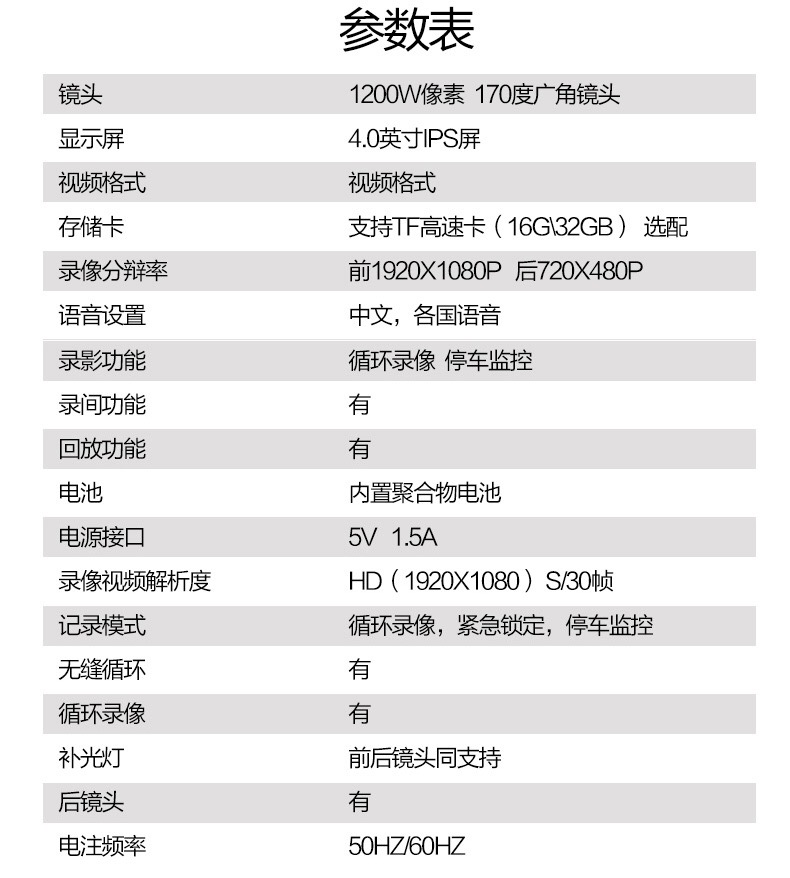 参数表

| 镜头 | 1200W像素 170度广角镜头 |
|---|---|
| 显示屏 | 4.0英寸IPS屏 |
| 视频格式 | 视频格式 |
| 存储卡 | 支持TF高速卡（16G\32GB） 选配 |
| 录像分辨率 | 前1920X1080P 后720X480P |
| 语音设置 | 中文，各国语音 |
| 录影功能 | 循环录像 停车监控 |
| 录间功能 | 有 |
| 回放功能 | 有 |
| 电池 | 内置聚合物电池 |
| 电源接口 | 5V 1.5A |
| 录像视频解析度 | HD（1920X1080）S/30帧 |
| 记录模式 | 循环录像，紧急锁定，停车监控 |
| 无缝循环 | 有 |
| 循环录像 | 有 |
| 补光灯 | 前后镜头同支持 |
| 后镜头 | 有 |
| 电注频率 | 50HZ/60HZ |